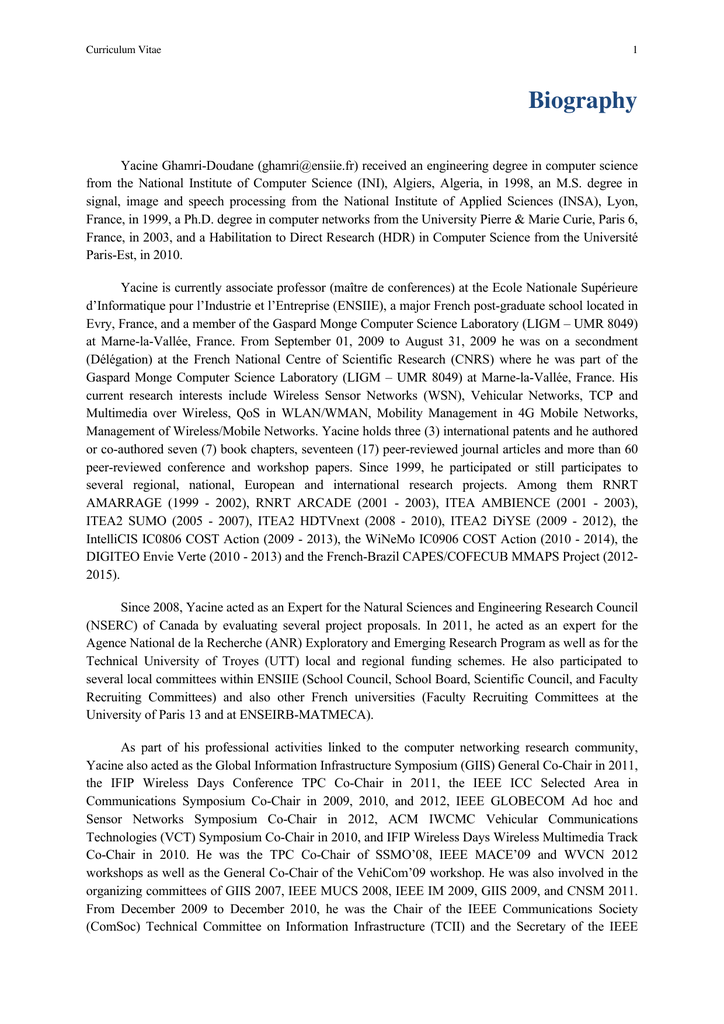 Curriculum Vitae

1

Biography

Yacine Ghamri-Doudane (ghamri@ensiie.fr) received an engineering degree in computer science from the National Institute of Computer Science (INI), Algiers, Algeria, in 1998, an M.S. degree in signal, image and speech processing from the National Institute of Applied Sciences (INSA), Lyon, France, in 1999, a Ph.D. degree in computer networks from the University Pierre & Marie Curie, Paris 6, France, in 2003, and a Habilitation to Direct Research (HDR) in Computer Science from the Université Paris-Est, in 2010.

Yacine is currently associate professor (maître de conferences) at the Ecole Nationale Supérieure d'Informatique pour l'Industrie et l'Entreprise (ENSIIE), a major French post-graduate school located in Evry, France, and a member of the Gaspard Monge Computer Science Laboratory (LIGM – UMR 8049) at Marne-la-Vallée, France. From September 01, 2009 to August 31, 2009 he was on a secondment (Délégation) at the French National Centre of Scientific Research (CNRS) where he was part of the Gaspard Monge Computer Science Laboratory (LIGM – UMR 8049) at Marne-la-Vallée, France. His current research interests include Wireless Sensor Networks (WSN), Vehicular Networks, TCP and Multimedia over Wireless, QoS in WLAN/WMAN, Mobility Management in 4G Mobile Networks, Management of Wireless/Mobile Networks. Yacine holds three (3) international patents and he authored or co-authored seven (7) book chapters, seventeen (17) peer-reviewed journal articles and more than 60 peer-reviewed conference and workshop papers. Since 1999, he participated or still participates to several regional, national, European and international research projects. Among them RNRT AMARRAGE (1999 - 2002), RNRT ARCADE (2001 - 2003), ITEA AMBIENCE (2001 - 2003), ITEA2 SUMO (2005 - 2007), ITEA2 HDTVnext (2008 - 2010), ITEA2 DiYSE (2009 - 2012), the IntelliCIS IC0806 COST Action (2009 - 2013), the WiNeMo IC0906 COST Action (2010 - 2014), the DIGITEO Envie Verte (2010 - 2013) and the French-Brazil CAPES/COFECUB MMAPS Project (2012-2015).

Since 2008, Yacine acted as an Expert for the Natural Sciences and Engineering Research Council (NSERC) of Canada by evaluating several project proposals. In 2011, he acted as an expert for the Agence National de la Recherche (ANR) Exploratory and Emerging Research Program as well as for the Technical University of Troyes (UTT) local and regional funding schemes. He also participated to several local committees within ENSIIE (School Council, School Board, Scientific Council, and Faculty Recruiting Committees) and also other French universities (Faculty Recruiting Committees at the University of Paris 13 and at ENSEIRB-MATMECA).

As part of his professional activities linked to the computer networking research community, Yacine also acted as the Global Information Infrastructure Symposium (GIIS) General Co-Chair in 2011, the IFIP Wireless Days Conference TPC Co-Chair in 2011, the IEEE ICC Selected Area in Communications Symposium Co-Chair in 2009, 2010, and 2012, IEEE GLOBECOM Ad hoc and Sensor Networks Symposium Co-Chair in 2012, ACM IWCMC Vehicular Communications Technologies (VCT) Symposium Co-Chair in 2010, and IFIP Wireless Days Wireless Multimedia Track Co-Chair in 2010. He was the TPC Co-Chair of SSMO'08, IEEE MACE'09 and WVCN 2012 workshops as well as the General Co-Chair of the VehiCom'09 workshop. He was also involved in the organizing committees of GIIS 2007, IEEE MUCS 2008, IEEE IM 2009, GIIS 2009, and CNSM 2011. From December 2009 to December 2010, he was the Chair of the IEEE Communications Society (ComSoc) Technical Committee on Information Infrastructure (TCII) and the Secretary of the IEEE